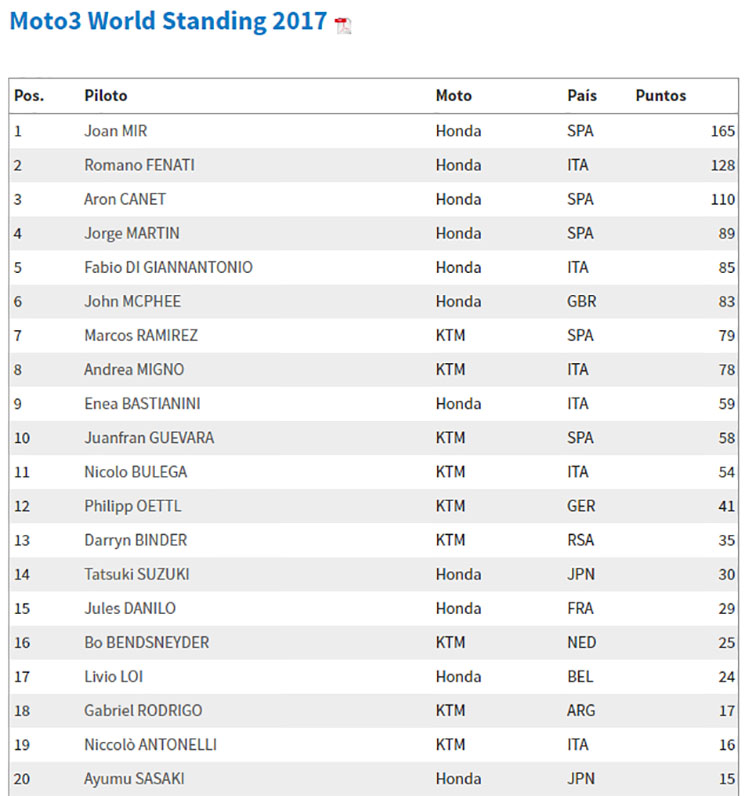 Moto3 World Standing 2017

| Pos. | Piloto | Moto | País | Puntos |
|---|---|---|---|---|
| 1 | Joan MIR | Honda | SPA | 165 |
| 2 | Romano FENATI | Honda | ITA | 128 |
| 3 | Aron CANET | Honda | SPA | 110 |
| 4 | Jorge MARTIN | Honda | SPA | 89 |
| 5 | Fabio DI GIANNANTONIO | Honda | ITA | 85 |
| 6 | John MCPHEE | Honda | GBR | 83 |
| 7 | Marcos RAMIREZ | KTM | SPA | 79 |
| 8 | Andrea MIGNO | KTM | ITA | 78 |
| 9 | Enea BASTIANINI | Honda | ITA | 59 |
| 10 | Juanfran GUEVARA | KTM | SPA | 58 |
| 11 | Nicolo BULEGA | KTM | ITA | 54 |
| 12 | Philipp OETTL | KTM | GER | 41 |
| 13 | Darryn BINDER | KTM | RSA | 35 |
| 14 | Tatsuki SUZUKI | Honda | JPN | 30 |
| 15 | Jules DANILO | Honda | FRA | 29 |
| 16 | Bo BENDSNEYDER | KTM | NED | 25 |
| 17 | Livio LOI | Honda | BEL | 24 |
| 18 | Gabriel RODRIGO | KTM | ARG | 17 |
| 19 | Niccolò ANTONELLI | KTM | ITA | 16 |
| 20 | Ayumu SASAKI | Honda | JPN | 15 |